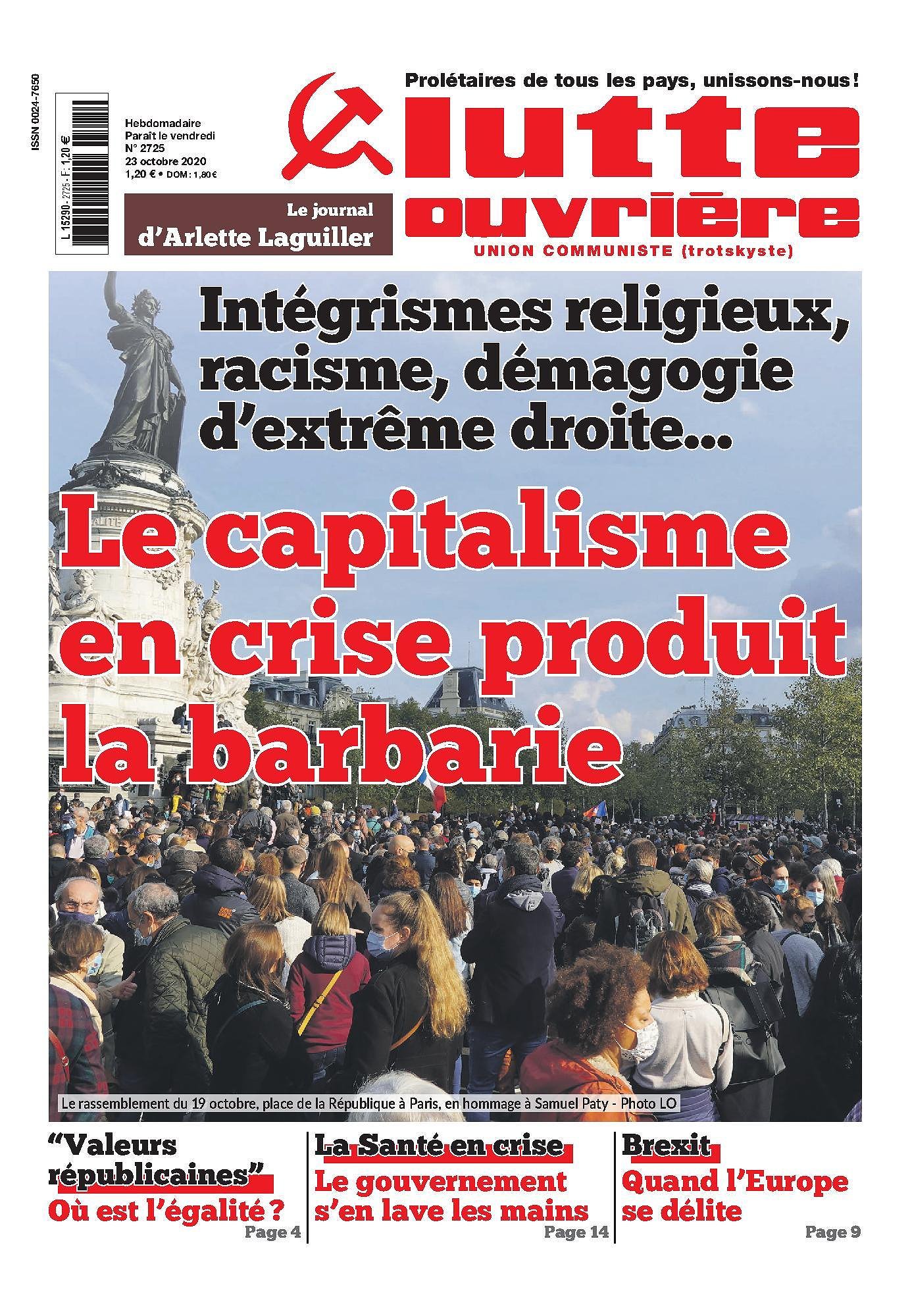 ISSN 0024-7650

L 15290 - 2725 - F: 1,20 €

Hebdomadaire
Paraît le vendredi
N° 2725
23 octobre 2020
1,20 € • DOM : 1,80 €

Le journal
d'Arlette Laguiller

Prolétaires de tous les pays, unissons-nous !

lutte ouvrière

UNION COMMUNISTE (trotskyste)

Intégrismes religieux, racisme, démagogie d'extrême droite...

Le capitalisme en crise produit la barbarie

Le rassemblement du 19 octobre, place de la République à Paris, en hommage à Samuel Paty - Photo LO

"Valeurs républicaines"
Où est l'égalité ?
Page 4

La Santé en crise
Le gouvernement s'en lave les mains
Page 14

Brexit
Quand l'Europe se délite
Page 9